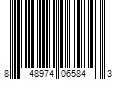 8 48974 06584 3